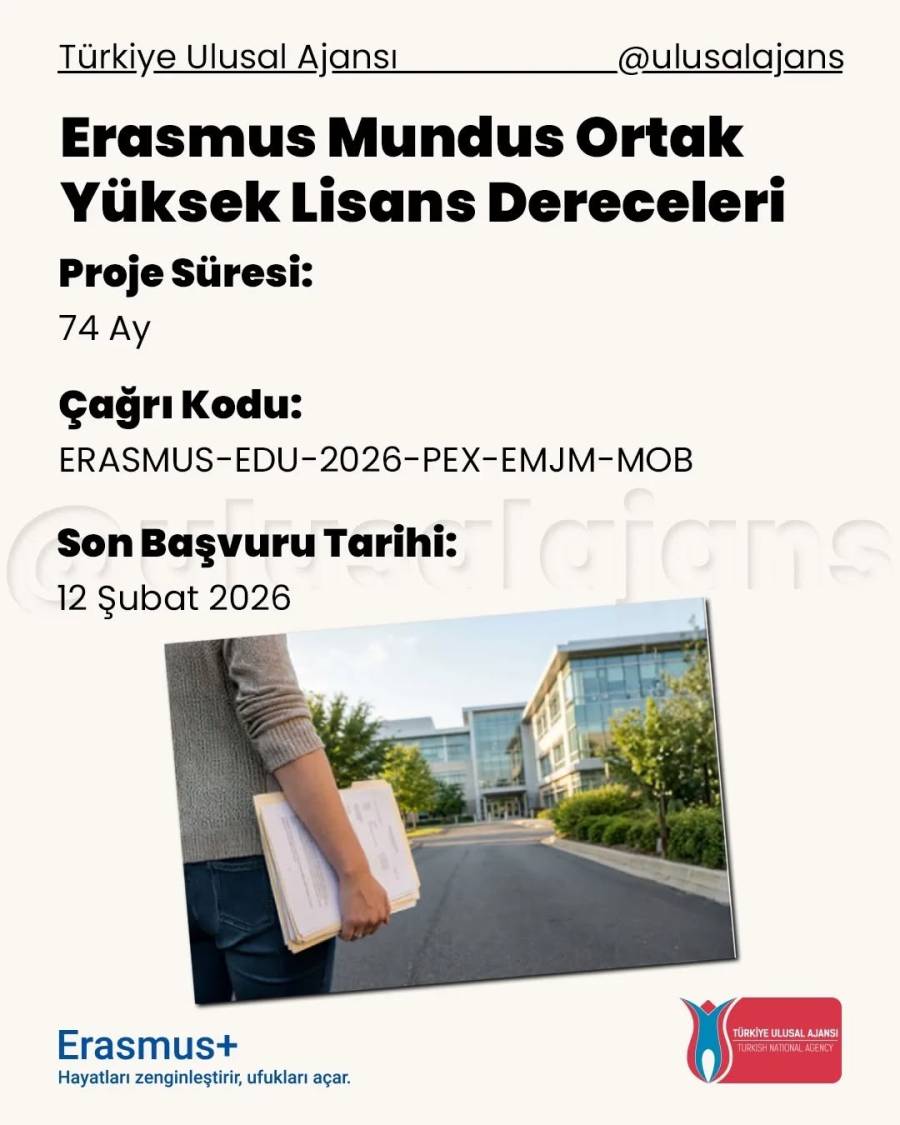 Türkiye Ulusal Ajansı @ulusalajans

Erasmus Mundus Ortak Yüksek Lisans Dereceleri

Proje Süresi:
74 Ay

Çağrı Kodu:
ERASMUS-EDU-2026-PEX-EMJM-MOB

Son Başvuru Tarihi:
12 Şubat 2026

Erasmus+
Hayatları zenginleştirir, ufukları açar.

TÜRKİYE ULUSAL AJANSI
TURKISH NATIONAL AGENCY

@ulusalajans